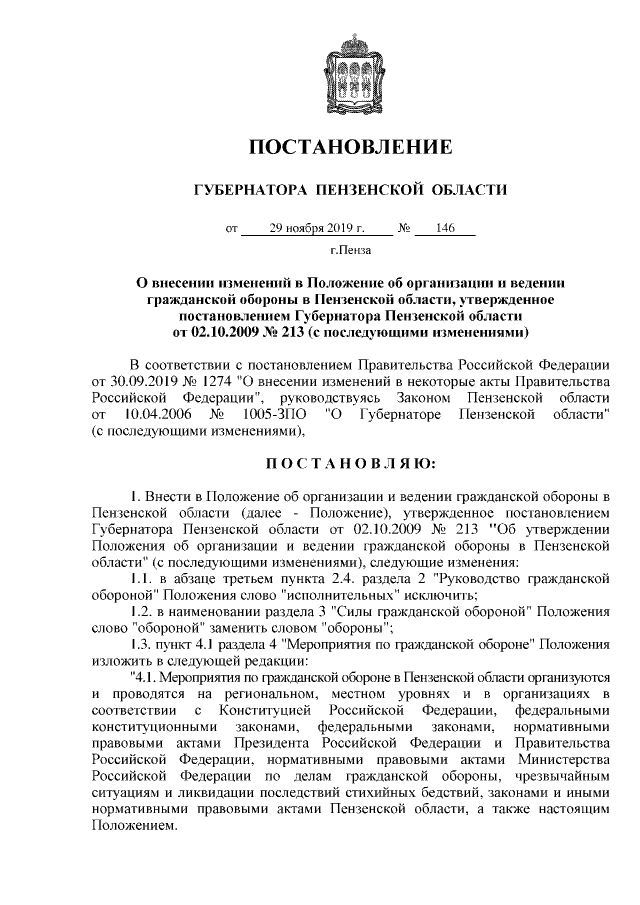 ПОСТАНОВЛЕНИЕ

ГУБЕРНАТОРА ПЕНЗЕНСКОЙ ОБЛАСТИ

от 29 ноября 2019 г. № 146

г.Пенза

О внесении изменений в Положение об организации и ведении гражданской обороны в Пензенской области, утвержденное постановлением Губернатора Пензенской области от 02.10.2009 № 213 (с последующими изменениями)

В соответствии с постановлением Правительства Российской Федерации от 30.09.2019 № 1274 "О внесении изменений в некоторые акты Правительства Российской Федерации", руководствуясь Законом Пензенской области от 10.04.2006 № 1005-ЗПО "О Губернаторе Пензенской области" (с последующими изменениями),

ПОСТАНОВЛЯЮ:

1. Внести в Положение об организации и ведении гражданской обороны в Пензенской области (далее - Положение), утвержденное постановлением Губернатора Пензенской области от 02.10.2009 № 213 "Об утверждении Положения об организации и ведении гражданской обороны в Пензенской области" (с последующими изменениями), следующие изменения:

1.1. в абзаце третьем пункта 2.4. раздела 2 "Руководство гражданской обороной" Положения слово "исполнительных" исключить;

1.2. в наименовании раздела 3 "Силы гражданской обороной" Положения слово "обороной" заменить словом "обороны";

1.3. пункт 4.1 раздела 4 "Мероприятия по гражданской обороне" Положения изложить в следующей редакции:

"4.1. Мероприятия по гражданской обороне в Пензенской области организуются и проводятся на региональном, местном уровнях и в организациях в соответствии с Конституцией Российской Федерации, федеральными конституционными законами, федеральными законами, нормативными правовыми актами Президента Российской Федерации и Правительства Российской Федерации, нормативными правовыми актами Министерства Российской Федерации по делам гражданской обороны, чрезвычайным ситуациям и ликвидации последствий стихийных бедствий, законами и иными нормативными правовыми актами Пензенской области, а также настоящим Положением.